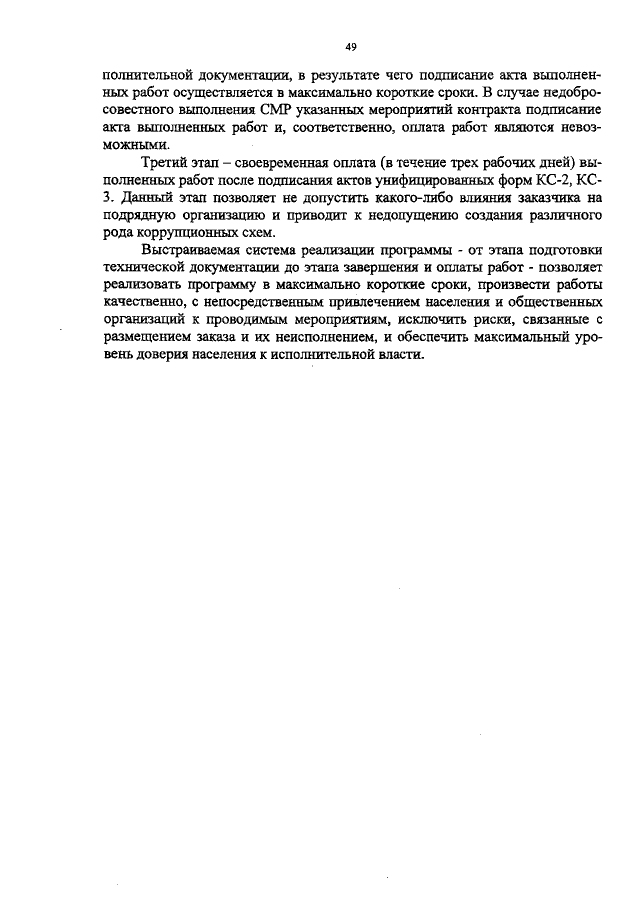 49

полнительной документации, в результате чего подписание акта выполненных работ осуществляется в максимально короткие сроки. В случае недобросовестного выполнения СМР указанных мероприятий контракта подписание акта выполненных работ и, соответственно, оплата работ являются невозможными.

Третий этап – своевременная оплата (в течение трех рабочих дней) выполненных работ после подписания актов унифицированных форм КС-2, КС-3. Данный этап позволяет не допустить какого-либо влияния заказчика на подрядную организацию и приводит к недопущению создания различного рода коррупционных схем.

Выстраиваемая система реализации программы - от этапа подготовки технической документации до этапа завершения и оплаты работ - позволяет реализовать программу в максимально короткие сроки, произвести работы качественно, с непосредственным привлечением населения и общественных организаций к проводимым мероприятиям, исключить риски, связанные с размещением заказа и их неисполнением, и обеспечить максимальный уровень доверия населения к исполнительной власти.